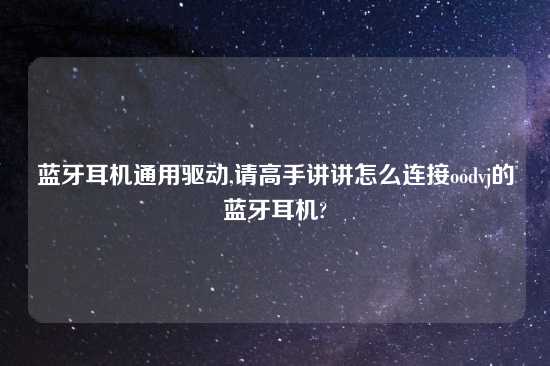 蓝牙耳机通用驱动,请高手讲讲怎么连接oodvj的蓝牙耳机?